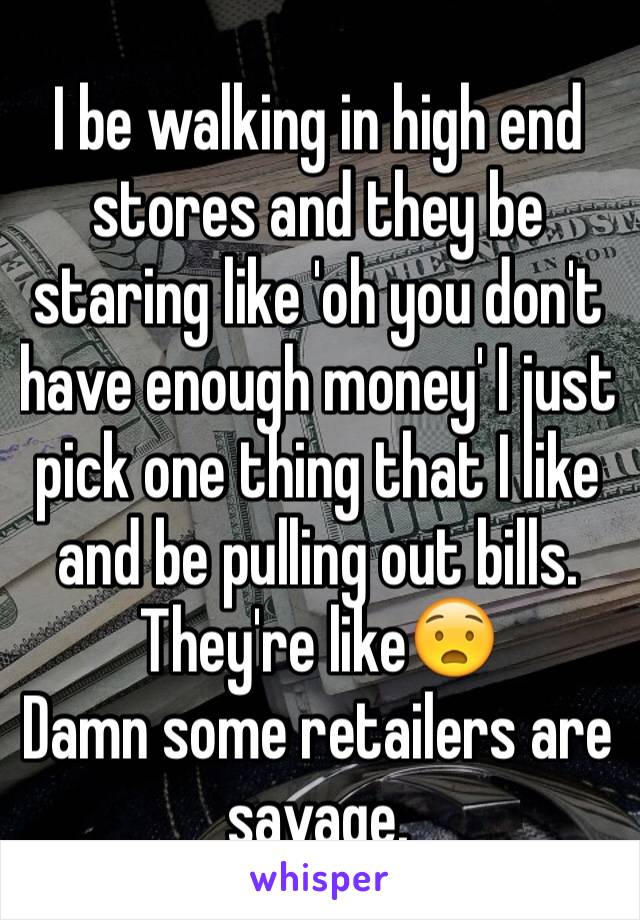 I be walking in high end stores and they be staring like 'oh you don't have enough money' I just pick one thing that I like and be pulling out bills. They're like😧
Damn some retailers are savage.

whisper